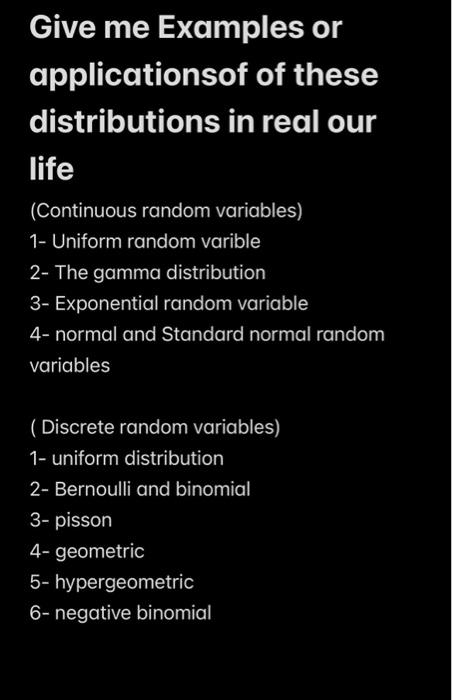 Give me Examples or applicationsof of these distributions in real our life

(Continuous random variables)
1- Uniform random varible
2- The gamma distribution
3- Exponential random variable
4- normal and Standard normal random variables

( Discrete random variables)
1- uniform distribution
2- Bernoulli and binomial
3- pisson
4- geometric
5- hypergeometric
6- negative binomial